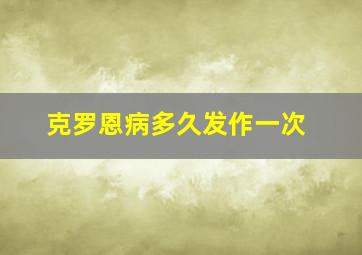 克罗恩病多久发作一次